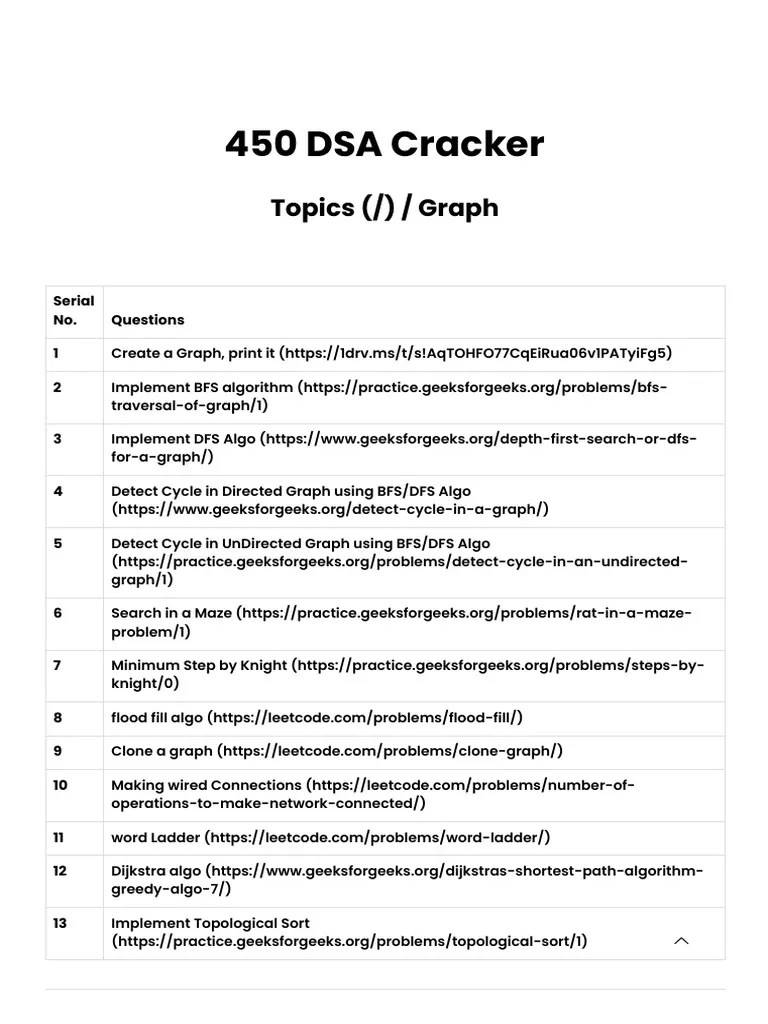 450 DSA Cracker

Topics (/) / Graph

| Serial No. | Questions |
|---|---|
| 1 | Create a Graph, print it (https://1drv.ms/t/s!AqTOHFO77CqEiRua06v1PATyiFg5) |
| 2 | Implement BFS algorithm (https://practice.geeksforgeeks.org/problems/bfs-traversal-of-graph/1) |
| 3 | Implement DFS Algo (https://www.geeksforgeeks.org/depth-first-search-or-dfs-for-a-graph/) |
| 4 | Detect Cycle in Directed Graph using BFS/DFS Algo (https://www.geeksforgeeks.org/detect-cycle-in-a-graph/) |
| 5 | Detect Cycle in UnDirected Graph using BFS/DFS Algo (https://practice.geeksforgeeks.org/problems/detect-cycle-in-an-undirected-graph/1) |
| 6 | Search in a Maze (https://practice.geeksforgeeks.org/problems/rat-in-a-maze-problem/1) |
| 7 | Minimum Step by Knight (https://practice.geeksforgeeks.org/problems/steps-by-knight/0) |
| 8 | flood fill algo (https://leetcode.com/problems/flood-fill/) |
| 9 | Clone a graph (https://leetcode.com/problems/clone-graph/) |
| 10 | Making wired Connections (https://leetcode.com/problems/number-of-operations-to-make-network-connected/) |
| 11 | word Ladder (https://leetcode.com/problems/word-ladder/) |
| 12 | Dijkstra algo (https://www.geeksforgeeks.org/dijkstras-shortest-path-algorithm-greedy-algo-7/) |
| 13 | Implement Topological Sort (https://practice.geeksforgeeks.org/problems/topological-sort/1) |